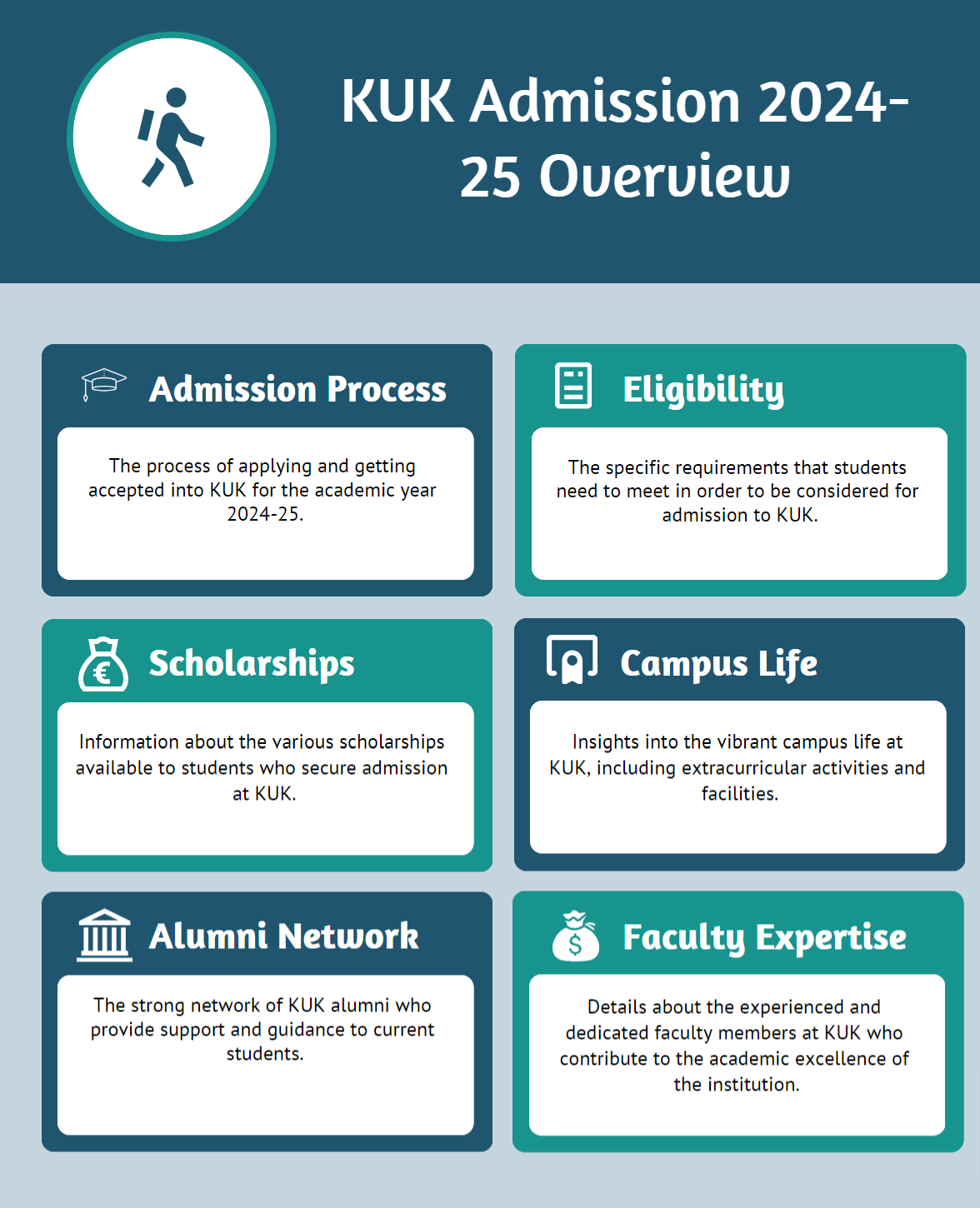 KUK Admission 2024-25 Overview

Admission Process

The process of applying and getting accepted into KUK for the academic year 2024-25.

Eligibility

The specific requirements that students need to meet in order to be considered for admission to KUK.

Scholarships

Information about the various scholarships available to students who secure admission at KUK.

Campus Life

Insights into the vibrant campus life at KUK, including extracurricular activities and facilities.

Alumni Network

The strong network of KUK alumni who provide support and guidance to current students.

Faculty Expertise

Details about the experienced and dedicated faculty members at KUK who contribute to the academic excellence of the institution.